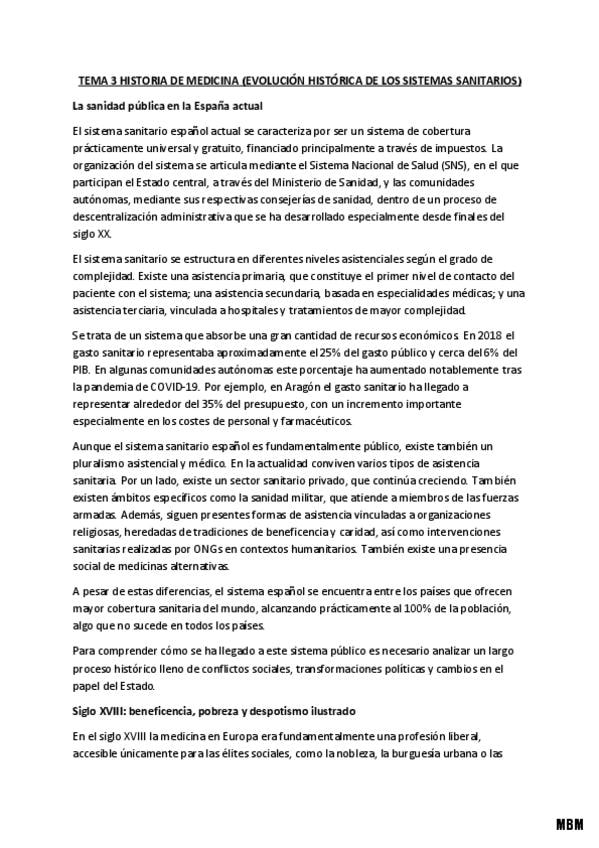 TEMA 3 HISTORIA DE MEDICINA (EVOLUCIÓN HISTÓRICA DE LOS SISTEMAS SANITARIOS)

La sanidad pública en la España actual

El sistema sanitario español actual se caracteriza por ser un sistema de cobertura prácticamente universal y gratuito, financiado principalmente a través de impuestos. La organización del sistema se articula mediante el Sistema Nacional de Salud (SNS), en el que participan el Estado central, a través del Ministerio de Sanidad, y las comunidades autónomas, mediante sus respectivas consejerías de sanidad, dentro de un proceso de descentralización administrativa que se ha desarrollado especialmente desde finales del siglo XX.

El sistema sanitario se estructura en diferentes niveles asistenciales según el grado de complejidad. Existe una asistencia primaria, que constituye el primer nivel de contacto del paciente con el sistema; una asistencia secundaria, basada en especialidades médicas; y una asistencia terciaria, vinculada a hospitales y tratamientos de mayor complejidad.

Se trata de un sistema que absorbe una gran cantidad de recursos económicos. En 2018 el gasto sanitario representaba aproximadamente el 25% del gasto público y cerca del 6% del PIB. En algunas comunidades autónomas este porcentaje ha aumentado notablemente tras la pandemia de COVID-19. Por ejemplo, en Aragón el gasto sanitario ha llegado a representar alrededor del 35% del presupuesto, con un incremento importante especialmente en los costes de personal y farmacéuticos.

Aunque el sistema sanitario español es fundamentalmente público, existe también un pluralismo asistencial y médico. En la actualidad conviven varios tipos de asistencia sanitaria. Por un lado, existe un sector sanitario privado, que continúa creciendo. También existen ámbitos específicos como la sanidad militar, que atiende a miembros de las fuerzas armadas. Además, siguen presentes formas de asistencia vinculadas a organizaciones religiosas, heredadas de tradiciones de beneficencia y caridad, así como intervenciones sanitarias realizadas por ONGs en contextos humanitarios. También existe una presencia social de medicinas alternativas.

A pesar de estas diferencias, el sistema español se encuentra entre los países que ofrecen mayor cobertura sanitaria del mundo, alcanzando prácticamente al 100% de la población, algo que no sucede en todos los países.

Para comprender cómo se ha llegado a este sistema público es necesario analizar un largo proceso histórico lleno de conflictos sociales, transformaciones políticas y cambios en el papel del Estado.

Siglo XVIII: beneficencia, pobreza y despotismo ilustrado

En el siglo XVIII la medicina en Europa era fundamentalmente una profesión liberal, accesible únicamente para las élites sociales, como la nobleza, la burguesía urbana o las

MBM